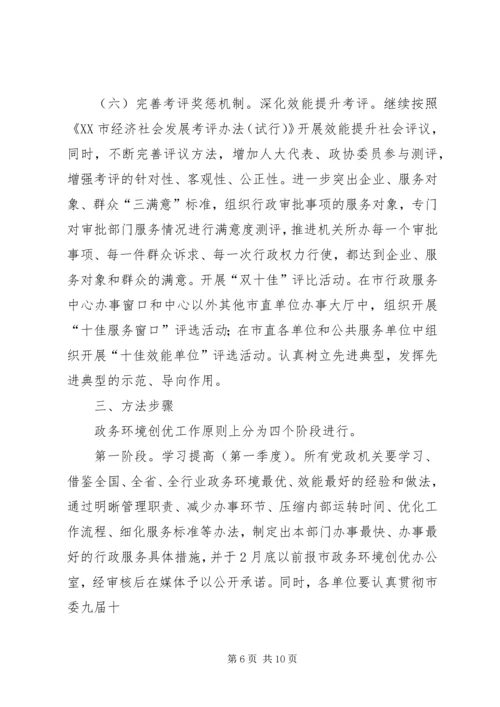 （六）完善考评奖惩机制。深化效能提升考评。继续按照《XX 市经济社会发展考评办法（试行）》开展效能提升社会评议，同时，不断完善评议方法，增加人大代表、政协委员参与测评，增强考评的针对性、客观性、公正性。进一步突出企业、服务对象、群众“三满意”标准，组织行政审批事项的服务对象，专门对审批部门服务情况进行满意度测评，推进机关所办每一个审批事项、每一件群众诉求、每一次行政权力行使，都达到企业、服务对象和群众的满意。开展“双十佳”评比活动。在市行政服务中心办事窗口和中心以外其他市直单位办事大厅中，组织开展“十佳服务窗口”评选活动；在市直各单位和公共服务单位中组织开展“十佳效能单位”评选活动。认真树立先进典型，发挥先进典型的示范、导向作用。

三、方法步骤

政务环境创优工作原则上分为四个阶段进行。

第一阶段。学习提高（第一季度）。所有党政机关要学习、借鉴全国、全省、全行业政务环境最优、效能最好的经验和做法，通过明晰管理职责、减少办事环节、压缩内部运转时间、优化工作流程、细化服务标准等办法，制定出本部门办事最快、办事最好的行政服务具体措施，并于 2 月底以前报市政务环境创优办公室，经审核后在媒体予以公开承诺。同时，各单位要认真贯彻市委九届十

第 6 页 共 10 页